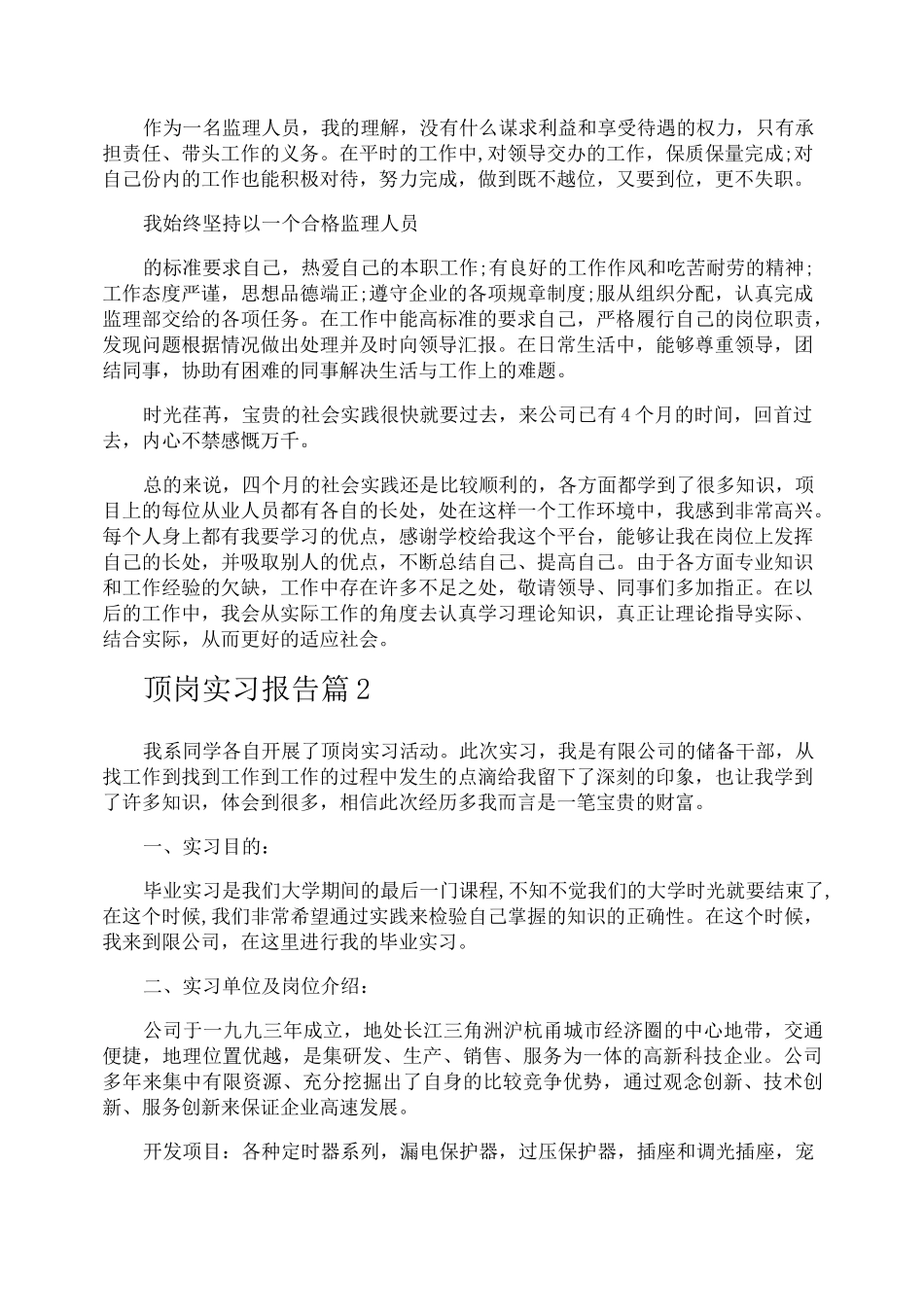 作为一名监理人员，我的理解，没有什么谋求利益和享受待遇的权力，只有承担责任、带头工作的义务。在平时的工作中,对领导交办的工作，保质保量完成;对自己份内的工作也能积极对待，努力完成，做到既不越位，又要到位，更不失职。

我始终坚持以一个合格监理人员

的标准要求自己，热爱自己的本职工作;有良好的工作作风和吃苦耐劳的精神;工作态度严谨，思想品德端正;遵守企业的各项规章制度;服从组织分配，认真完成监理部交给的各项任务。在工作中能高标准的要求自己，严格履行自己的岗位职责，发现问题根据情况做出处理并及时向领导汇报。在日常生活中，能够尊重领导，团结同事，协助有困难的同事解决生活与工作上的难题。

时光荏苒，宝贵的社会实践很快就要过去，来公司已有4个月的时间，回首过去，内心不禁感慨万千。

总的来说，四个月的社会实践还是比较顺利的，各方面都学到了很多知识，项目上的每位从业人员都有各自的长处，处在这样一个工作环境中，我感到非常高兴。每个人身上都有我要学习的优点，感谢学校给我这个平台，能够让我在岗位上发挥自己的长处，并吸取别人的优点，不断总结自己、提高自己。由于各方面专业知识和工作经验的欠缺，工作中存在许多不足之处，敬请领导、同事们多加指正。在以后的工作中，我会从实际工作的角度去认真学习理论知识，真正让理论指导实际、结合实际，从而更好的适应社会。

顶岗实习报告篇2

我系同学各自开展了顶岗实习活动。此次实习，我是有限公司的储备干部，从找工作到找到工作到工作的过程中发生的点滴给我留下了深刻的印象，也让我学到了许多知识，体会到很多，相信此次经历多我而言是一笔宝贵的财富。

一、实习目的：

毕业实习是我们大学期间的最后一门课程,不知不觉我们的大学时光就要结束了,在这个时候,我们非常希望通过实践来检验自己掌握的知识的正确性。在这个时候，我来到限公司，在这里进行我的毕业实习。

二、实习单位及岗位介绍：

公司于一九九三年成立，地处长江三角洲沪杭甬城市经济圈的中心地带，交通便捷，地理位置优越，是集研发、生产、销售、服务为一体的高新科技企业。公司多年来集中有限资源、充分挖掘出了自身的比较竞争优势，通过观念创新、技术创新、服务创新来保证企业高速发展。

开发项目：各种定时器系列，漏电保护器，过压保护器，插座和调光插座，宠